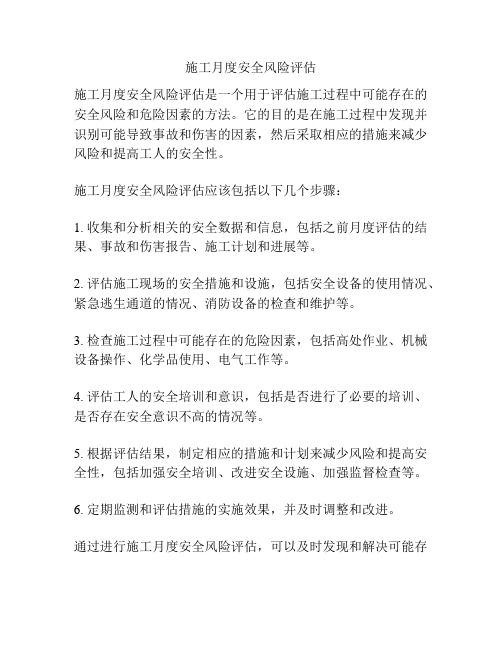 施工月度安全风险评估

施工月度安全风险评估是一个用于评估施工过程中可能存在的安全风险和危险因素的方法。它的目的是在施工过程中发现并识别可能导致事故和伤害的因素，然后采取相应的措施来减少风险和提高工人的安全性。

施工月度安全风险评估应该包括以下几个步骤：

1. 收集和分析相关的安全数据和信息，包括之前月度评估的结果、事故和伤害报告、施工计划和进展等。

2. 评估施工现场的安全措施和设施，包括安全设备的使用情况、紧急逃生通道的情况、消防设备的检查和维护等。

3. 检查施工过程中可能存在的危险因素，包括高处作业、机械设备操作、化学品使用、电气工作等。

4. 评估工人的安全培训和意识，包括是否进行了必要的培训、是否存在安全意识不高的情况等。

5. 根据评估结果，制定相应的措施和计划来减少风险和提高安全性，包括加强安全培训、改进安全设施、加强监督检查等。

6. 定期监测和评估措施的实施效果，并及时调整和改进。

通过进行施工月度安全风险评估，可以及时发现和解决可能存